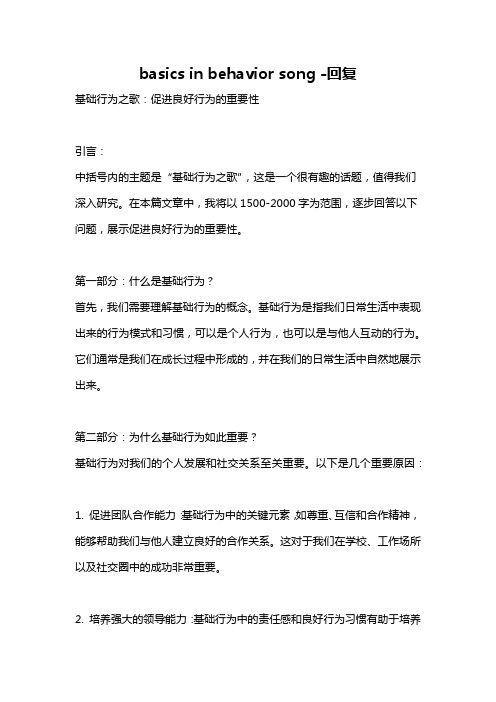 basics in behavior song -回复

基础行为之歌：促进良好行为的重要性

引言：

中括号内的主题是“基础行为之歌”，这是一个很有趣的话题，值得我们深入研究。在本篇文章中，我将以 1500-2000 字为范围，逐步回答以下问题，展示促进良好行为的重要性。

第一部分：什么是基础行为？

首先，我们需要理解基础行为的概念。基础行为是指我们日常生活中表现出来的行为模式和习惯，可以是个人行为，也可以是与他人互动的行为。它们通常是我们在成长过程中形成的，并在我们的日常生活中自然地展示出来。

第二部分：为什么基础行为如此重要？

基础行为对我们的个人发展和社交关系至关重要。以下是几个重要原因：

1. 促进团队合作能力：基础行为中的关键元素，如尊重、互信和合作精神，能够帮助我们与他人建立良好的合作关系。这对于我们在学校、工作场所以及社交圈中的成功非常重要。

2. 培养强大的领导能力：基础行为中的责任感和良好行为习惯有助于培养